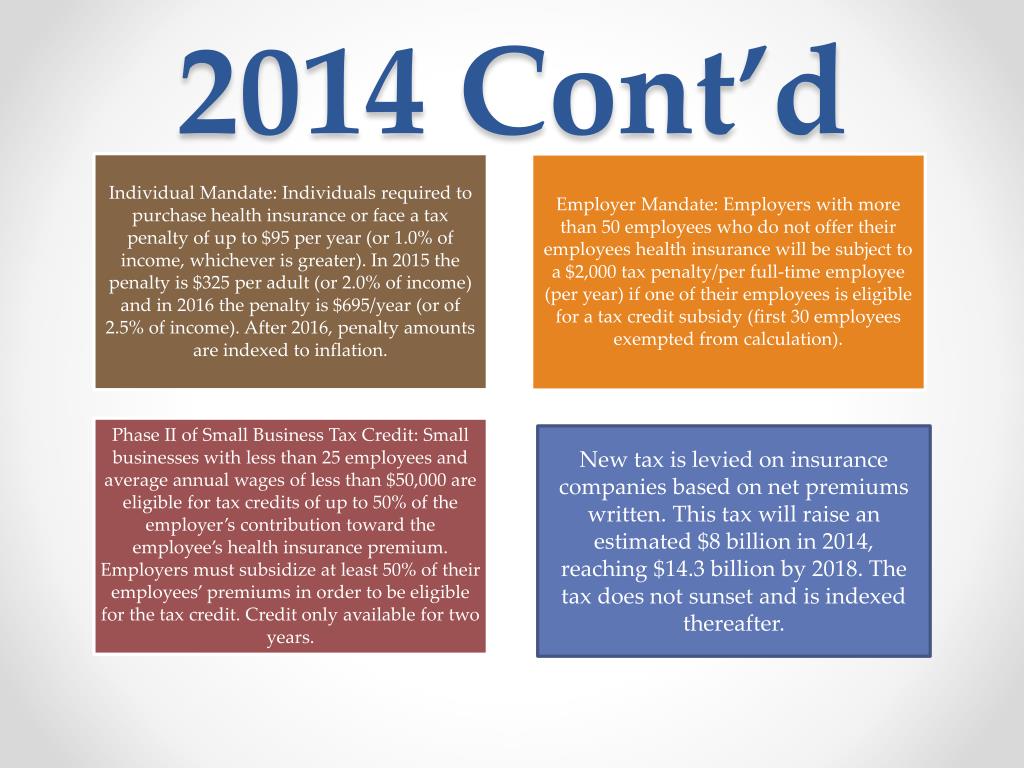 2014 Cont’d

Individual Mandate: Individuals required to purchase health insurance or face a tax penalty of up to $95 per year (or 1.0% of income, whichever is greater). In 2015 the penalty is $325 per adult (or 2.0% of income) and in 2016 the penalty is $695/year (or of 2.5% of income). After 2016, penalty amounts are indexed to inflation.

Employer Mandate: Employers with more than 50 employees who do not offer their employees health insurance will be subject to a $2,000 tax penalty/per full-time employee (per year) if one of their employees is eligible for a tax credit subsidy (first 30 employees exempted from calculation).

Phase II of Small Business Tax Credit: Small businesses with less than 25 employees and average annual wages of less than $50,000 are eligible for tax credits of up to 50% of the employer’s contribution toward the employee’s health insurance premium. Employers must subsidize at least 50% of their employees’ premiums in order to be eligible for the tax credit. Credit only available for two years.

New tax is levied on insurance companies based on net premiums written. This tax will raise an estimated $8 billion in 2014, reaching $14.3 billion by 2018. The tax does not sunset and is indexed thereafter.